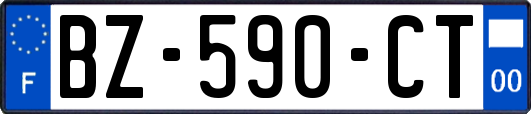 F

BZ-590-CT

00